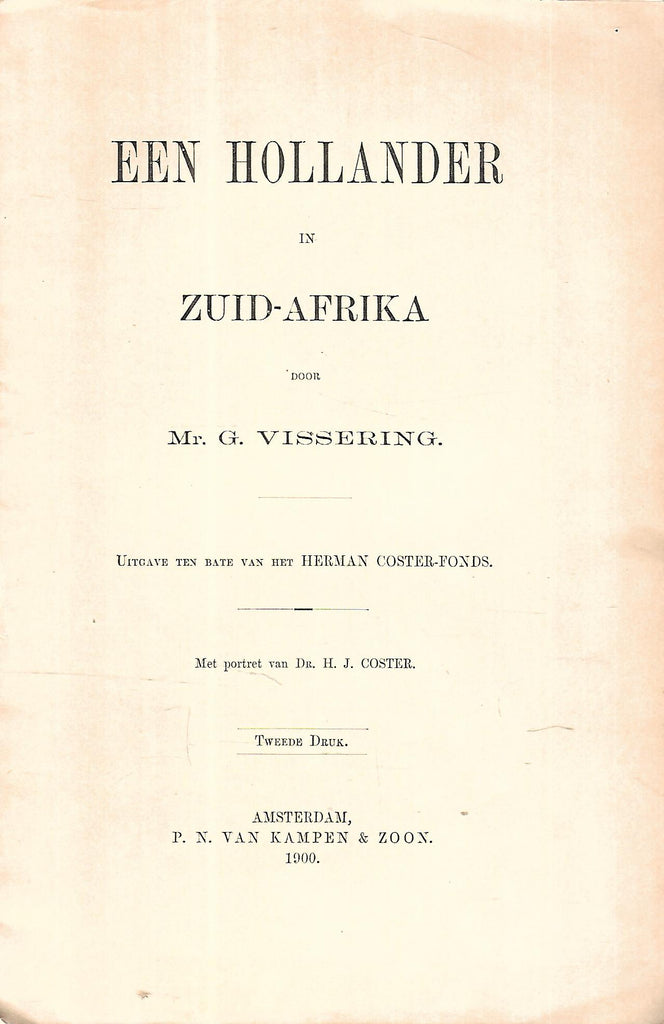 EEN HOLLANDER

IN

ZUID-AFRIKA

DOOR

Mr. G. VISSERING.

Uitgave ten bate van het HERMAN COSTER-FONDS.

Met portret van Dr. H. J. COSTER.

Tweede Druk.

AMSTERDAM,
P. N. VAN KAMPEN & ZOON.
1900.